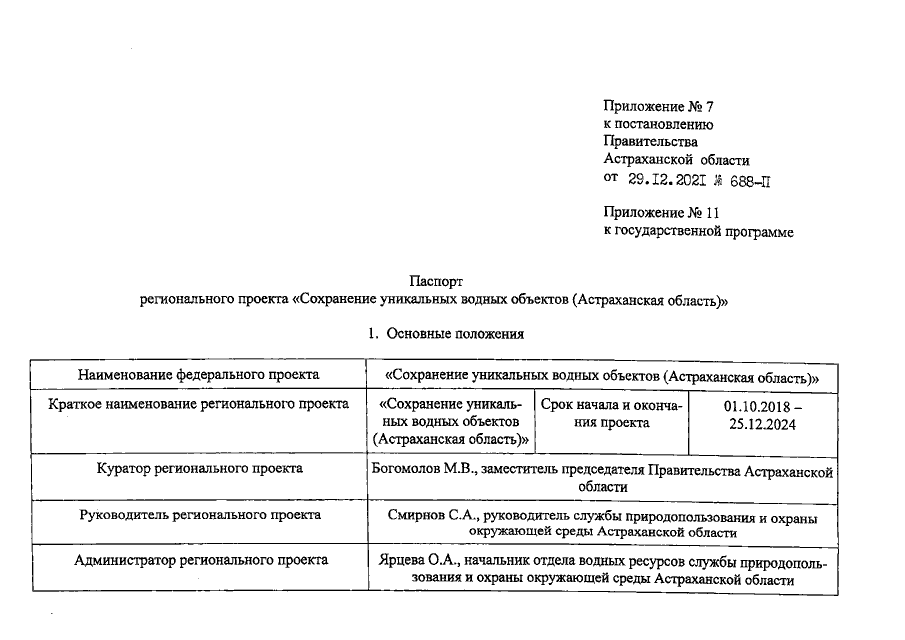 Приложение № 7
к постановлению
Правительства
Астраханской области
от 29.12.2021 № 688-П

Приложение № 11
к государственной программе

Паспорт
регионального проекта «Сохранение уникальных водных объектов (Астраханская область)»

1. Основные положения

| Наименование федерального проекта | «Сохранение уникальных водных объектов (Астраханская область)» | | |
|---|---|---|---|
| Краткое наименование регионального проекта | «Сохранение уникальных водных объектов (Астраханская область)» | Срок начала и окончания проекта | 01.10.2018 – 25.12.2024 |
| Куратор регионального проекта | Богомолов М.В., заместитель председателя Правительства Астраханской области | | |
| Руководитель регионального проекта | Смирнов С.А., руководитель службы природопользования и охраны окружающей среды Астраханской области | | |
| Администратор регионального проекта | Ярцева О.А., начальник отдела водных ресурсов службы природопользования и охраны окружающей среды Астраханской области | | |